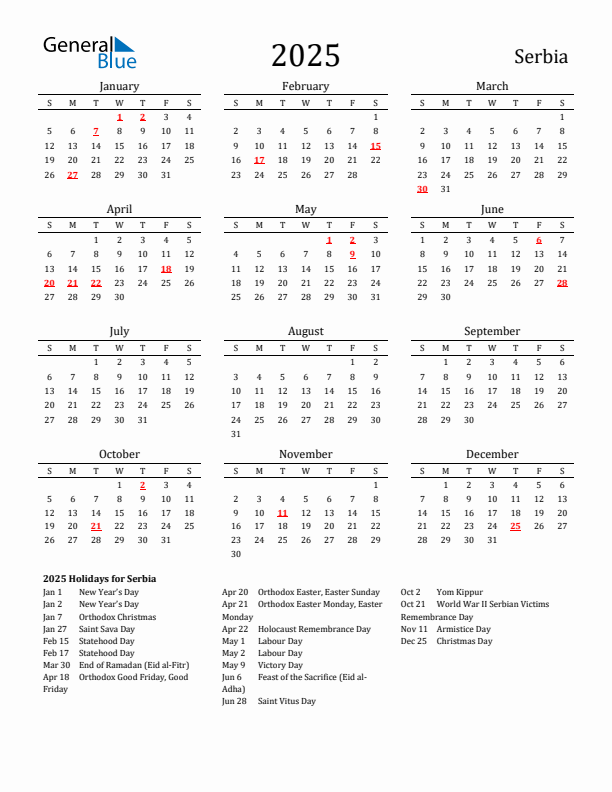 General Blue

2025

Serbia

January

| S | M | T | W | T | F | S |
|---|---|---|---|---|---|---|
| | | | 1 | 2 | 3 | 4 |
| 5 | 6 | 7 | 8 | 9 | 10 | 11 |
| 12 | 13 | 14 | 15 | 16 | 17 | 18 |
| 19 | 20 | 21 | 22 | 23 | 24 | 25 |
| 26 | 27 | 28 | 29 | 30 | 31 | |

February

| S | M | T | W | T | F | S |
|---|---|---|---|---|---|---|
| | | | | | | 1 |
| 2 | 3 | 4 | 5 | 6 | 7 | 8 |
| 9 | 10 | 11 | 12 | 13 | 14 | 15 |
| 16 | 17 | 18 | 19 | 20 | 21 | 22 |
| 23 | 24 | 25 | 26 | 27 | 28 | |

March

| S | M | T | W | T | F | S |
|---|---|---|---|---|---|---|
| | | | | | | 1 |
| 2 | 3 | 4 | 5 | 6 | 7 | 8 |
| 9 | 10 | 11 | 12 | 13 | 14 | 15 |
| 16 | 17 | 18 | 19 | 20 | 21 | 22 |
| 23 | 24 | 25 | 26 | 27 | 28 | 29 |
| 30 | 31 | | | | | |

April

| S | M | T | W | T | F | S |
|---|---|---|---|---|---|---|
| | | 1 | 2 | 3 | 4 | 5 |
| 6 | 7 | 8 | 9 | 10 | 11 | 12 |
| 13 | 14 | 15 | 16 | 17 | 18 | 19 |
| 20 | 21 | 22 | 23 | 24 | 25 | 26 |
| 27 | 28 | 29 | 30 | | | |

May

| S | M | T | W | T | F | S |
|---|---|---|---|---|---|---|
| | | | | 1 | 2 | 3 |
| 4 | 5 | 6 | 7 | 8 | 9 | 10 |
| 11 | 12 | 13 | 14 | 15 | 16 | 17 |
| 18 | 19 | 20 | 21 | 22 | 23 | 24 |
| 25 | 26 | 27 | 28 | 29 | 30 | 31 |

June

| S | M | T | W | T | F | S |
|---|---|---|---|---|---|---|
| 1 | 2 | 3 | 4 | 5 | 6 | 7 |
| 8 | 9 | 10 | 11 | 12 | 13 | 14 |
| 15 | 16 | 17 | 18 | 19 | 20 | 21 |
| 22 | 23 | 24 | 25 | 26 | 27 | 28 |
| 29 | 30 | | | | | |

July

| S | M | T | W | T | F | S |
|---|---|---|---|---|---|---|
| | | 1 | 2 | 3 | 4 | 5 |
| 6 | 7 | 8 | 9 | 10 | 11 | 12 |
| 13 | 14 | 15 | 16 | 17 | 18 | 19 |
| 20 | 21 | 22 | 23 | 24 | 25 | 26 |
| 27 | 28 | 29 | 30 | 31 | | |

August

| S | M | T | W | T | F | S |
|---|---|---|---|---|---|---|
| | | | | | 1 | 2 |
| 3 | 4 | 5 | 6 | 7 | 8 | 9 |
| 10 | 11 | 12 | 13 | 14 | 15 | 16 |
| 17 | 18 | 19 | 20 | 21 | 22 | 23 |
| 24 | 25 | 26 | 27 | 28 | 29 | 30 |
| 31 | | | | | | |

September

| S | M | T | W | T | F | S |
|---|---|---|---|---|---|---|
| | 1 | 2 | 3 | 4 | 5 | 6 |
| 7 | 8 | 9 | 10 | 11 | 12 | 13 |
| 14 | 15 | 16 | 17 | 18 | 19 | 20 |
| 21 | 22 | 23 | 24 | 25 | 26 | 27 |
| 28 | 29 | 30 | | | | |

October

| S | M | T | W | T | F | S |
|---|---|---|---|---|---|---|
| | | | 1 | 2 | 3 | 4 |
| 5 | 6 | 7 | 8 | 9 | 10 | 11 |
| 12 | 13 | 14 | 15 | 16 | 17 | 18 |
| 19 | 20 | 21 | 22 | 23 | 24 | 25 |
| 26 | 27 | 28 | 29 | 30 | 31 | |

November

| S | M | T | W | T | F | S |
|---|---|---|---|---|---|---|
| | | | | | | 1 |
| 2 | 3 | 4 | 5 | 6 | 7 | 8 |
| 9 | 10 | 11 | 12 | 13 | 14 | 15 |
| 16 | 17 | 18 | 19 | 20 | 21 | 22 |
| 23 | 24 | 25 | 26 | 27 | 28 | 29 |
| 30 | | | | | | |

December

| S | M | T | W | T | F | S |
|---|---|---|---|---|---|---|
| | 1 | 2 | 3 | 4 | 5 | 6 |
| 7 | 8 | 9 | 10 | 11 | 12 | 13 |
| 14 | 15 | 16 | 17 | 18 | 19 | 20 |
| 21 | 22 | 23 | 24 | 25 | 26 | 27 |
| 28 | 29 | 30 | 31 | | | |

2025 Holidays for Serbia
Jan 1 New Year's Day
Jan 2 New Year's Day
Jan 7 Orthodox Christmas
Jan 27 Saint Sava Day
Feb 15 Statehood Day
Feb 17 Statehood Day
Mar 30 End of Ramadan (Eid al-Fitr)
Apr 18 Orthodox Good Friday, Good Friday

Apr 20 Orthodox Easter, Easter Sunday
Apr 21 Orthodox Easter Monday, Easter Monday
Apr 22 Holocaust Remembrance Day
May 1 Labour Day
May 2 Labour Day
May 9 Victory Day
Jun 6 Feast of the Sacrifice (Eid al-Adha)
Jun 28 Saint Vitus Day

Oct 2 Yom Kippur
Oct 21 World War II Serbian Victims Remembrance Day
Nov 11 Armistice Day
Dec 25 Christmas Day